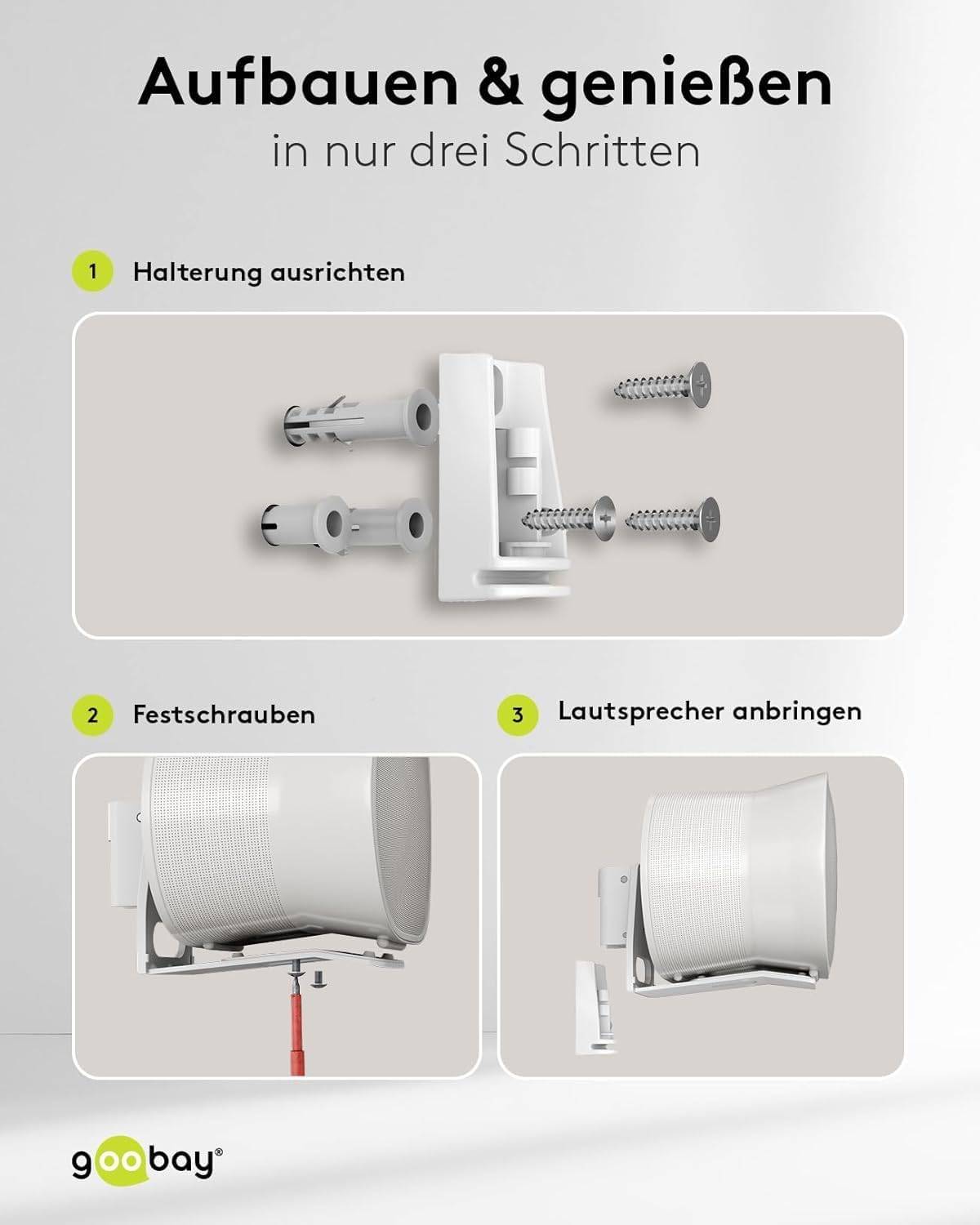 Aufbauen & genießen
in nur drei Schritten

1 Halterung ausrichten

2 Festschrauben

3 Lautsprecher anbringen

goobay®